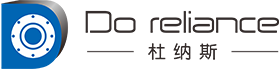 Do reliance
杜纳斯